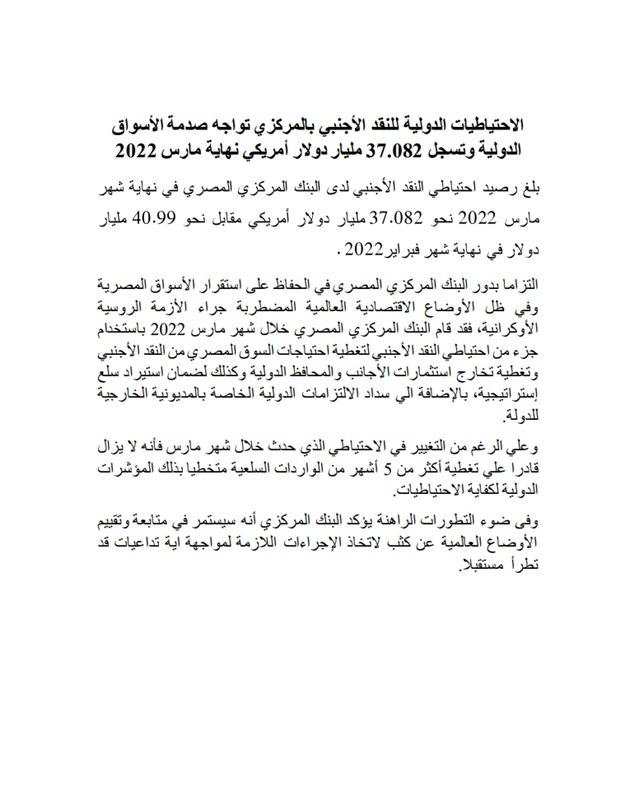 الاحتياطيات الدولية للنقد الأجنبي بالمركزي تواجه صدمة الأسواق الدولية وتسجل 37.082 مليار دولار أمريكي نهاية مارس 2022

بلغ رصيد احتياطي النقد الأجنبي لدى البنك المركزي المصري في نهاية شهر مارس 2022 نحو 37.082 مليار دولار أمريكي مقابل نحو 40.99 مليار دولار في نهاية شهر فبراير2022 .

التزاما بدور البنك المركزي المصري في الحفاظ على استقرار الأسواق المصرية وفي ظل الأوضاع الاقتصادية العالمية المضطربة جراء الأزمة الروسية الأوكرانية، فقد قام البنك المركزي المصري خلال شهر مارس 2022 باستخدام جزء من احتياطي النقد الأجنبي لتغطية احتياجات السوق المصري من النقد الأجنبي وتغطية تخارج استثمارات الأجانب والمحافظ الدولية وكذلك لضمان استيراد سلع إستراتيجية، بالإضافة الي سداد الالتزامات الدولية الخاصة بالمديونية الخارجية للدولة.

وعلي الرغم من التغيير في الاحتياطي الذي حدث خلال شهر مارس فأنه لا يزال قادرا علي تغطية أكثر من 5 أشهر من الواردات السلعية متخطيا بذلك المؤشرات الدولية لكفاية الاحتياطيات.

وفى ضوء التطورات الراهنة يؤكد البنك المركزي أنه سيستمر في متابعة وتقييم الأوضاع العالمية عن كثب لاتخاذ الإجراءات اللازمة لمواجهة اية تداعيات قد تطرأ مستقبلا.